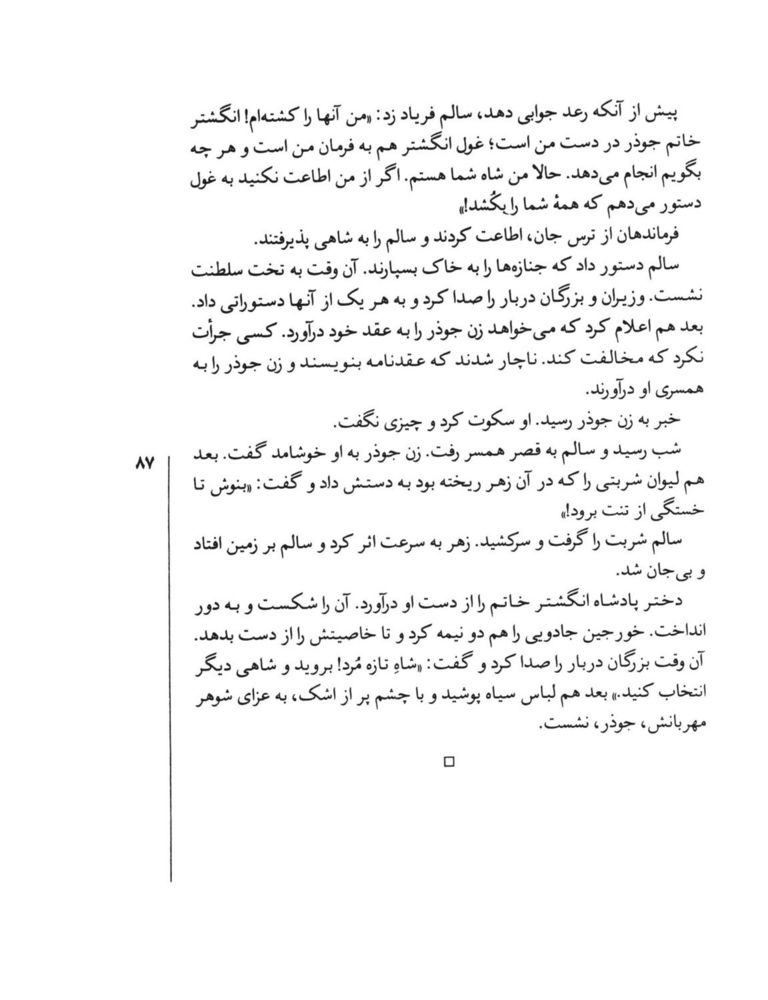 پیش از آنکه رعد جوابی دهد، سالم فریاد زد: «من آنها را کشته‌ام! انگشتر خاتم جوذر در دست من است؛ غول انگشتر هم به فرمان من است و هر چه بگویم انجام می‌دهد. حالا من شاه شما هستم. اگر از من اطاعت نکنید به غول دستور می‌دهم که همهٔ شما را بکُشد!»

فرماندهان از ترس جان، اطاعت کردند و سالم را به شاهی پذیرفتند.

سالم دستور داد که جنازه‌ها را به خاک بسپارند. آن وقت به تخت سلطنت نشست. وزیران و بزرگان دربار را صدا کرد و به هر یک از آنها دستوراتی داد. بعد هم اعلام کرد که می‌خواهد زن جوذر را به عقد خود درآورد. کسی جرأت نکرد که مخالفت کند. ناچار شدند که عقدنامه بنویسند و زن جوذر را به همسری او درآورند.

خبر به زن جوذر رسید. او سکوت کرد و چیزی نگفت.

شب رسید و سالم به قصر همسر رفت. زن جوذر به او خوشامد گفت. بعد هم لیوان شربتی را که در آن زهر ریخته بود به دستش داد و گفت: «بنوش تا خستگی از تنت برود!»

سالم شربت را گرفت و سرکشید. زهر به سرعت اثر کرد و سالم بر زمین افتاد و بی‌جان شد.

دختر پادشاه انگشتر خاتم را از دست او درآورد. آن را شکست و به دور انداخت. خورجین جادویی را هم دو نیمه کرد و تا خاصیتش را از دست بدهد. آن وقت بزرگان دربار را صدا کرد و گفت: «شاهِ تازه مُرد! بروید و شاهی دیگر انتخاب کنید.» بعد هم لباس سیاه پوشید و با چشم پر از اشک، به عزای شوهر مهربانش، جوذر، نشست.

□

۸۷